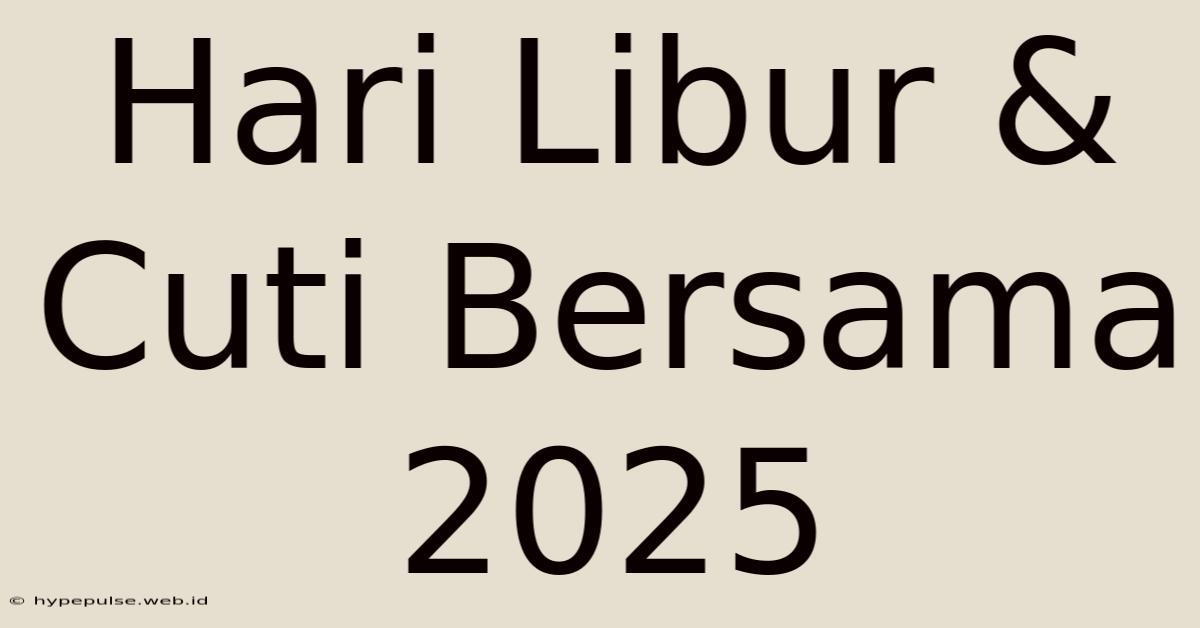 Hari Libur & Cuti Bersama 2025

© hypepulse.web.id